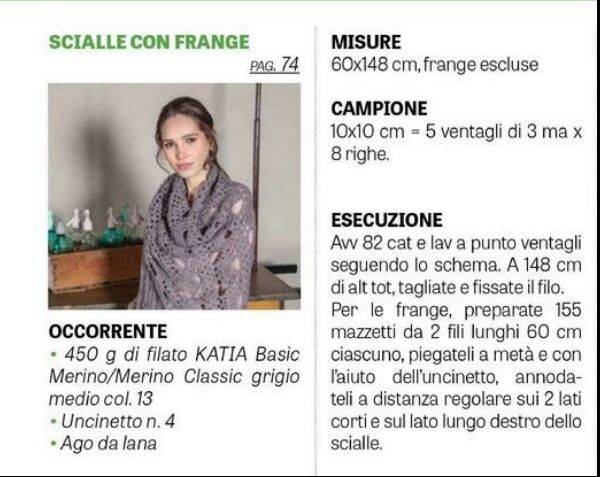 SCIALLE CON FRANGE

PAG. 74

OCCORRENTE
• 450 g di filato KATIA Basic Merino/Merino Classic grigio medio col. 13
• Uncinetto n. 4
• Ago da lana

MISURE
60x148 cm, frange escluse

CAMPIONE
10x10 cm = 5 ventagli di 3 ma x 8 righe.

ESECUZIONE
Avv 82 cat e lav a punto ventagli seguendo lo schema. A 148 cm di alt tot, tagliate e fissate il filo. Per le frange, preparate 155 mazzetti da 2 fili lunghi 60 cm ciascuno, piegateli a metà e con l'aiuto dell'uncinetto, annodateli a distanza regolare sui 2 lati corti e sul lato lungo destro dello scialle.